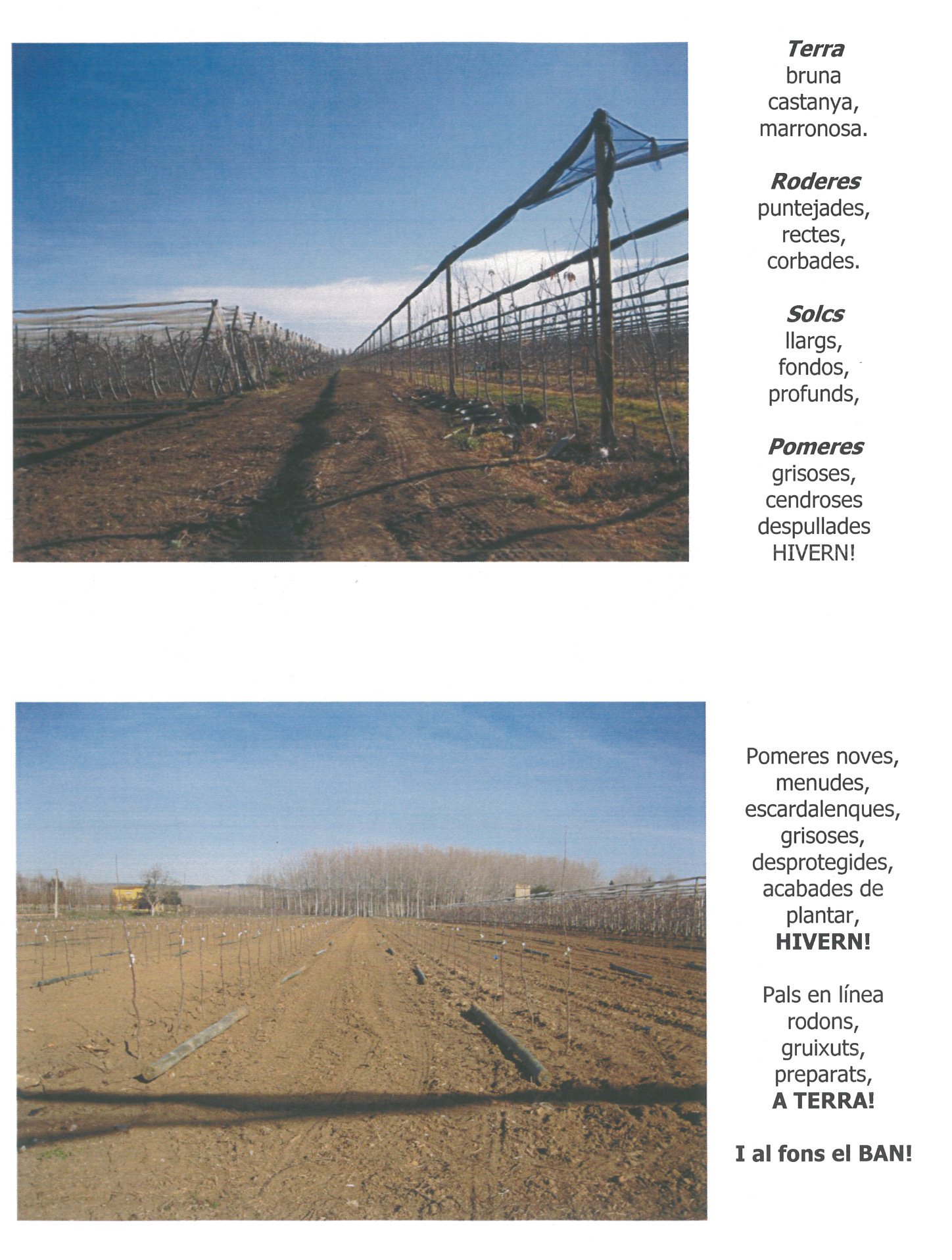 Terra
bruna
castanya,
marronosa.

Roderes
puntejades,
rectes,
corbades.

Solcs
llargs,
fondos,
profunds,

Pomeres
grisoses,
cendroses
despullades
HIVERN!

Pomeres noves,
menudes,
escardalenques,
grisoses,
desprotegides,
acabades de
plantar,
HIVERN!

Pals en línea
rodons,
gruixuts,
preparats,
A TERRA!

I al fons el BAN!